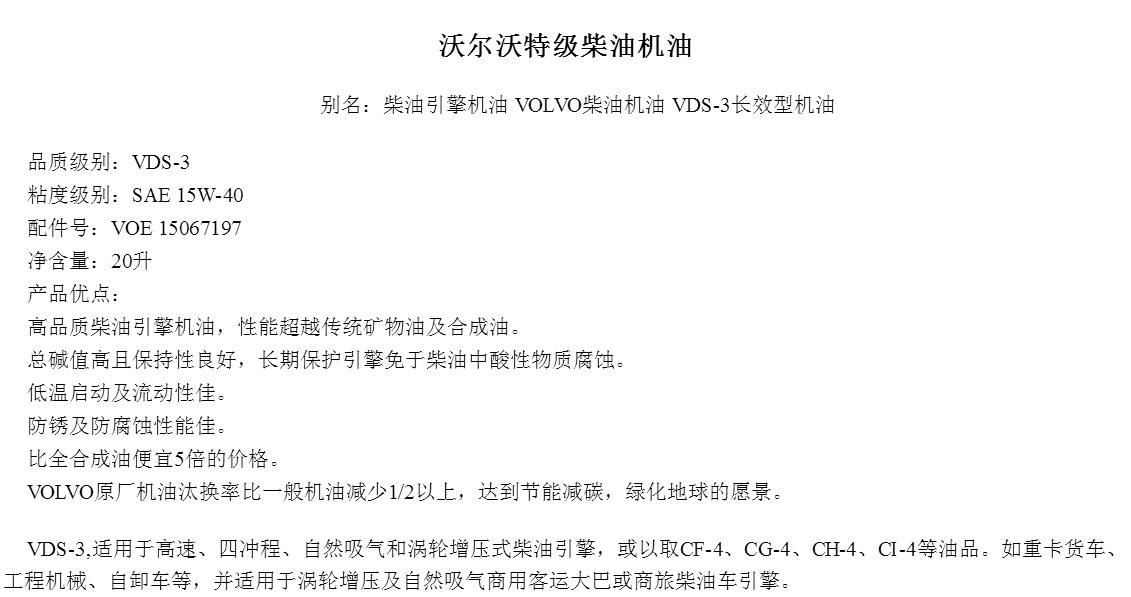 沃尔沃特级柴油机油

别名：柴油引擎机油 VOLVO柴油机油 VDS-3长效型机油

品质级别：VDS-3
粘度级别：SAE 15W-40
配件号：VOE 15067197
净含量：20升
产品优点：
高品质柴油引擎机油，性能超越传统矿物油及合成油。
总碱值高且保持性良好，长期保护引擎免于柴油中酸性物质腐蚀。
低温启动及流动性佳。
防锈及防腐蚀性能佳。
比全合成油便宜5倍的价格。
VOLVO原厂机油汰换率比一般机油减少1/2以上，达到节能减碳，绿化地球的愿景。

VDS-3,适用于高速、四冲程、自然吸气和涡轮增压式柴油引擎，或以取CF-4、CG-4、CH-4、CI-4等油品。如重卡货车、工程机械、自卸车等，并适用于涡轮增压及自然吸气商用客运大巴或商旅柴油车引擎。